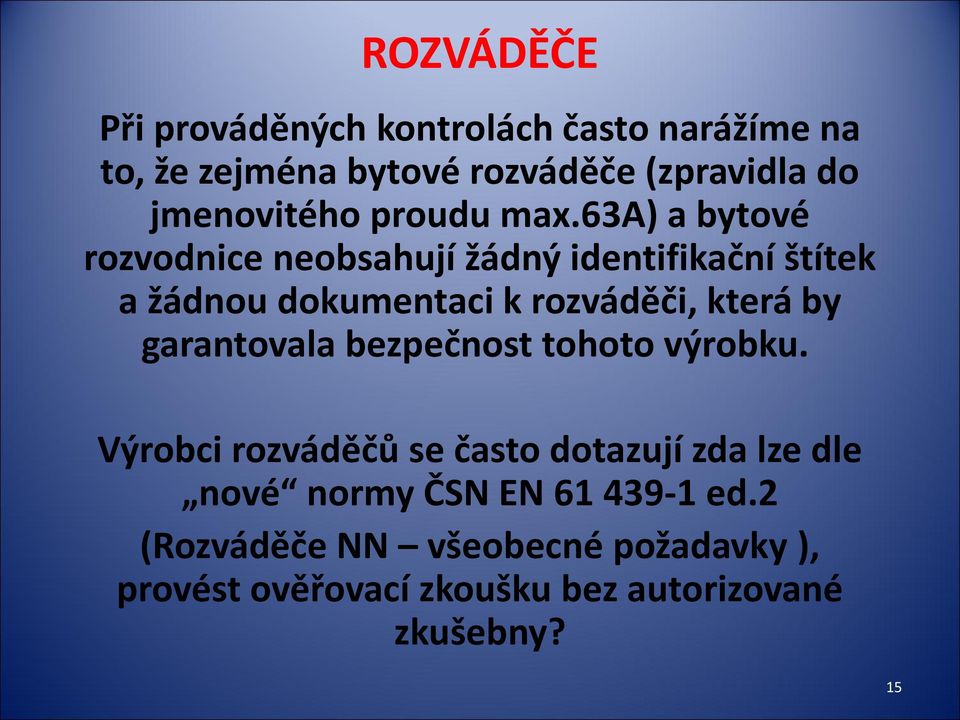 ROZVÁDĚČE

Při prováděných kontrolách často narážíme na to, že zejména bytové rozváděče (zpravidla do jmenovitého proudu max.63A) a bytové rozvodnice neobsahují žádný identifikační štítek a žádnou dokumentaci k rozváděči, která by garantovala bezpečnost tohoto výrobku.

Výrobci rozváděčů se často dotazují zda lze dle „nové“ normy ČSN EN 61 439-1 ed.2

(Rozváděče NN – všeobecné požadavky ), provést ověřovací zkoušku bez autorizované zkušebny?

15